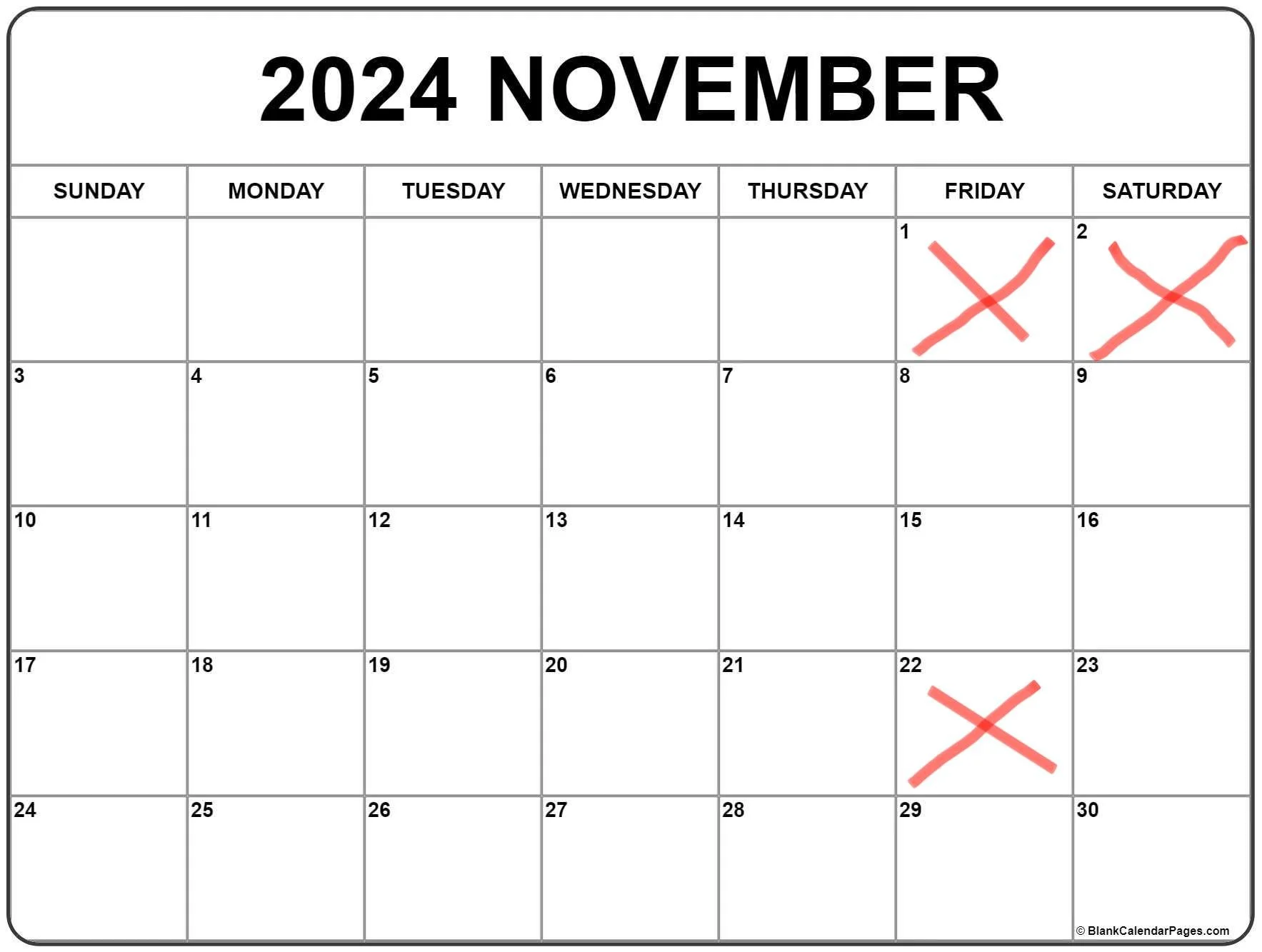 2024 NOVEMBER

| SUNDAY | MONDAY | TUESDAY | WEDNESDAY | THURSDAY | FRIDAY | SATURDAY |
|---|---|---|---|---|---|---|
| | | | | | 1 | 2 |
| 3 | 4 | 5 | 6 | 7 | 8 | 9 |
| 10 | 11 | 12 | 13 | 14 | 15 | 16 |
| 17 | 18 | 19 | 20 | 21 | 22 | 23 |
| 24 | 25 | 26 | 27 | 28 | 29 | 30 |

© BlankCalendarPages.com